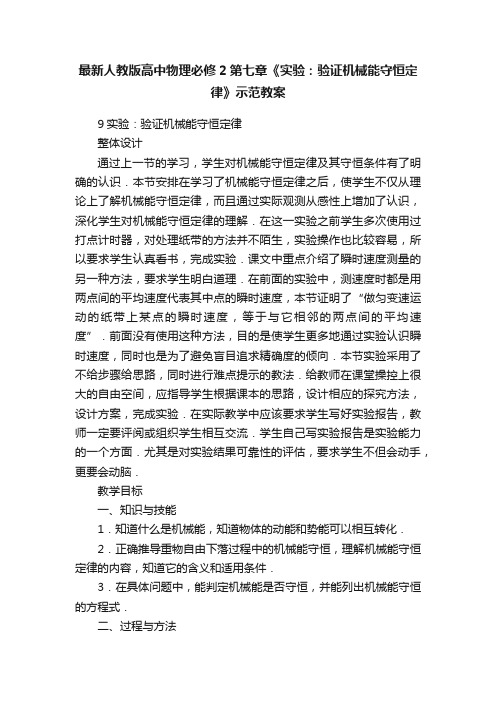 最新人教版高中物理必修2第七章《实验：验证机械能守恒定律》示范教案

9 实验：验证机械能守恒定律

整体设计

通过上一节的学习，学生对机械能守恒定律及其守恒条件有了明确的认识．本节安排在学习了机械能守恒定律之后，使学生不仅从理论上了解机械能守恒定律，而且通过实际观测从感性上增加了认识，深化学生对机械能守恒定律的理解．在这一实验之前学生多次使用过打点计时器，对处理纸带的方法并不陌生，实验操作也比较容易，所以要求学生认真看书，完成实验．课文中重点介绍了瞬时速度测量的另一种方法，要求学生明白道理．在前面的实验中，测速度时都是用两点间的平均速度代表其中点的瞬时速度，本节证明了“做匀变速运动的纸带上某点的瞬时速度，等于与它相邻的两点间的平均速度”．前面没有使用这种方法，目的是使学生更多地通过实验认识瞬时速度，同时也是为了避免盲目追求精确度的倾向．本节实验采用了不给步骤给思路，同时进行难点提示的教法．给教师在课堂操控上很大的自由空间，应指导学生根据课本的思路，设计相应的探究方法，设计方案，完成实验．在实际教学中应该要求学生写好实验报告，教师一定要评阅或组织学生相互交流．学生自己写实验报告是实验能力的一个方面．尤其是对实验结果可靠性的评估，要求学生不但会动手，更要会动脑．

教学目标

一、知识与技能

1．知道什么是机械能，知道物体的动能和势能可以相互转化．

2．正确推导重物自由下落过程中的机械能守恒，理解机械能守恒定律的内容，知道它的含义和适用条件．

3．在具体问题中，能判定机械能是否守恒，并能列出机械能守恒的方程式．

二、过程与方法